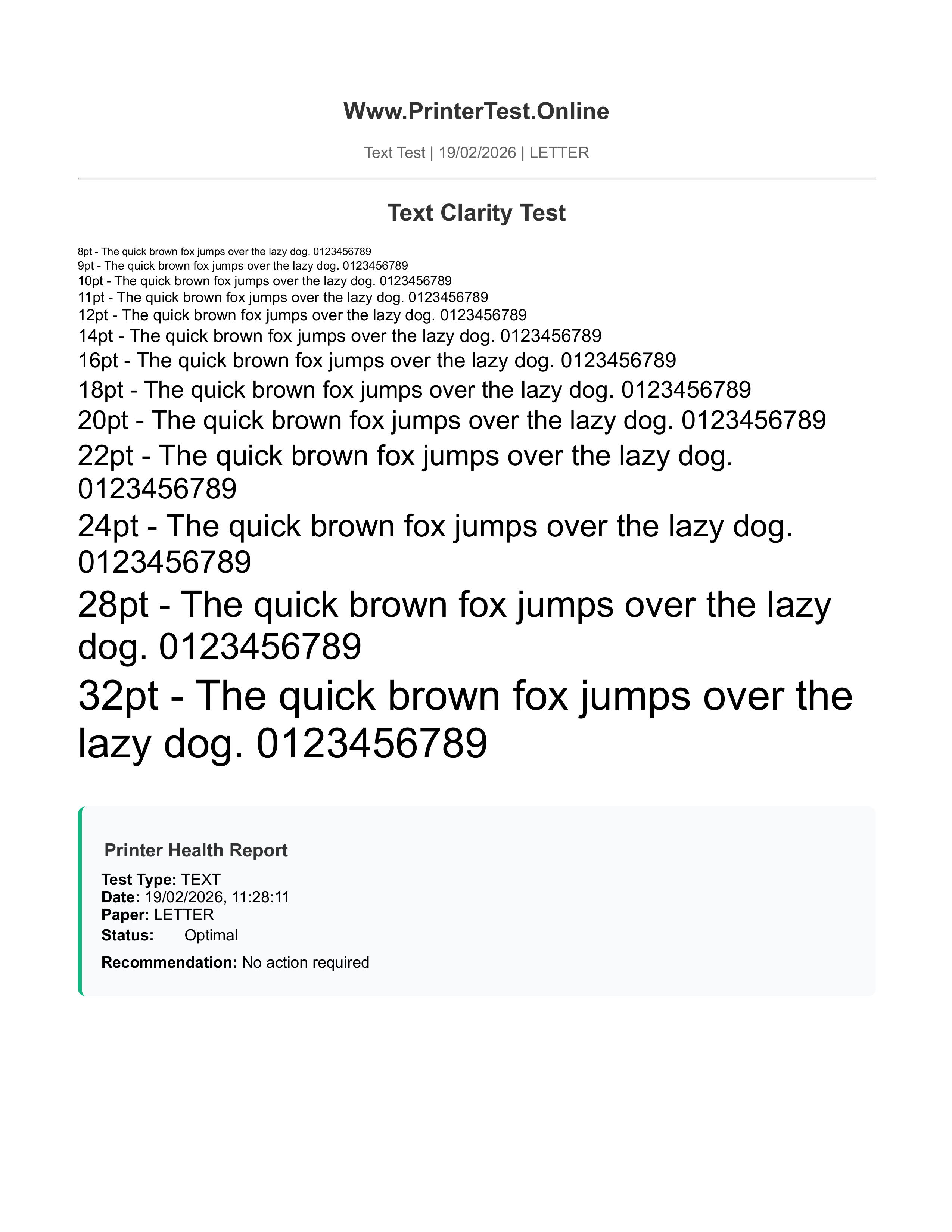 Www.PrinterTest.Online

Text Test | 19/02/2026 | LETTER

Text Clarity Test

8pt - The quick brown fox jumps over the lazy dog. 0123456789
9pt - The quick brown fox jumps over the lazy dog. 0123456789
10pt - The quick brown fox jumps over the lazy dog. 0123456789
11pt - The quick brown fox jumps over the lazy dog. 0123456789
12pt - The quick brown fox jumps over the lazy dog. 0123456789
14pt - The quick brown fox jumps over the lazy dog. 0123456789
16pt - The quick brown fox jumps over the lazy dog. 0123456789
18pt - The quick brown fox jumps over the lazy dog. 0123456789
20pt - The quick brown fox jumps over the lazy dog. 0123456789
22pt - The quick brown fox jumps over the lazy dog. 0123456789
24pt - The quick brown fox jumps over the lazy dog. 0123456789
28pt - The quick brown fox jumps over the lazy dog. 0123456789
32pt - The quick brown fox jumps over the lazy dog. 0123456789

Printer Health Report

Test Type: TEXT
Date: 19/02/2026, 11:28:11
Paper: LETTER
Status: Optimal
Recommendation: No action required